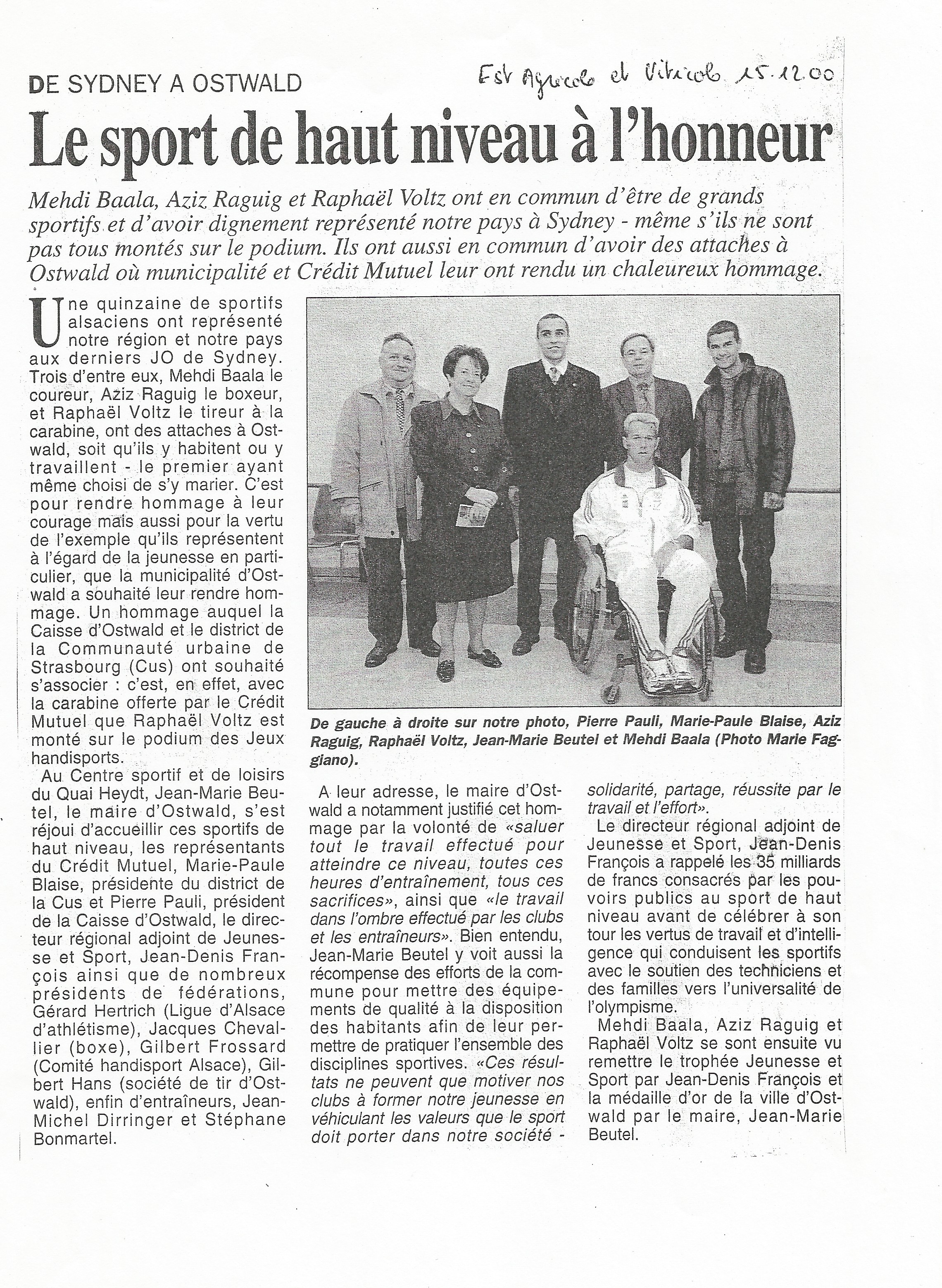 DE SYDNEY A OSTWALD

Est Agricole et Viticole 15.12.00

Le sport de haut niveau à l'honneur

Mehdi Baala, Aziz Raguig et Raphaël Voltz ont en commun d'être de grands sportifs et d'avoir dignement représenté notre pays à Sydney - même s'ils ne sont pas tous montés sur le podium. Ils ont aussi en commun d'avoir des attaches à Ostwald où municipalité et Crédit Mutuel leur ont rendu un chaleureux hommage.

Une quinzaine de sportifs alsaciens ont représenté notre région et notre pays aux derniers JO de Sydney. Trois d'entre eux, Mehdi Baala le coureur, Aziz Raguig le boxeur, et Raphaël Voltz le tireur à la carabine, ont des attaches à Ostwald, soit qu'ils y habitent ou y travaillent - le premier ayant même choisi de s'y marier. C'est pour rendre hommage à leur courage mais aussi pour la vertu de l'exemple qu'ils représentent à l'égard de la jeunesse en particulier, que la municipalité d'Ostwald a souhaité leur rendre hommage. Un hommage auquel la Caisse d'Ostwald et le district de la Communauté urbaine de Strasbourg (Cus) ont souhaité s'associer : c'est, en effet, avec la carabine offerte par le Crédit Mutuel que Raphaël Voltz est monté sur le podium des Jeux handisports.

Au Centre sportif et de loisirs du Quai Heydt, Jean-Marie Beutel, le maire d'Ostwald, s'est réjoui d'accueillir ces sportifs de haut niveau, les représentants du Crédit Mutuel, Marie-Paule Blaise, présidente du district de la Cus et Pierre Pauli, président de la Caisse d'Ostwald, le directeur régional adjoint de Jeunesse et Sport, Jean-Denis François ainsi que de nombreux présidents de fédérations, Gérard Hertrich (Ligue d'Alsace d'athlétisme), Jacques Chevallier (boxe), Gilbert Frossard (Comité handisport Alsace), Gilbert Hans (société de tir d'Ostwald), enfin d'entraîneurs, Jean-Michel Dirringer et Stéphane Bonmartel.

De gauche à droite sur notre photo, Pierre Pauli, Marie-Paule Blaise, Aziz Raguig, Raphaël Voltz, Jean-Marie Beutel et Mehdi Baala (Photo Marie Faggiano).

A leur adresse, le maire d'Ostwald a notamment justifié cet hommage par la volonté de «saluer tout le travail effectué pour atteindre ce niveau, toutes ces heures d'entraînement, tous ces sacrifices», ainsi que «le travail dans l'ombre effectué par les clubs et les entraîneurs». Bien entendu, Jean-Marie Beutel y voit aussi la récompense des efforts de la commune pour mettre des équipements de qualité à la disposition des habitants afin de leur permettre de pratiquer l'ensemble des disciplines sportives. «Ces résultats ne peuvent que motiver nos clubs à former notre jeunesse en véhiculant les valeurs que le sport doit porter dans notre société - solidarité, partage, réussite par le travail et l'effort».

Le directeur régional adjoint de Jeunesse et Sport, Jean-Denis François a rappelé les 35 milliards de francs consacrés par les pouvoirs publics au sport de haut niveau avant de célébrer à son tour les vertus de travail et d'intelligence qui conduisent les sportifs avec le soutien des techniciens et des familles vers l'universalité de l'olympisme.

Mehdi Baala, Aziz Raguig et Raphaël Voltz se sont ensuite vu remettre le trophée Jeunesse et Sport par Jean-Denis François et la médaille d'or de la ville d'Ostwald par le maire, Jean-Marie Beutel.